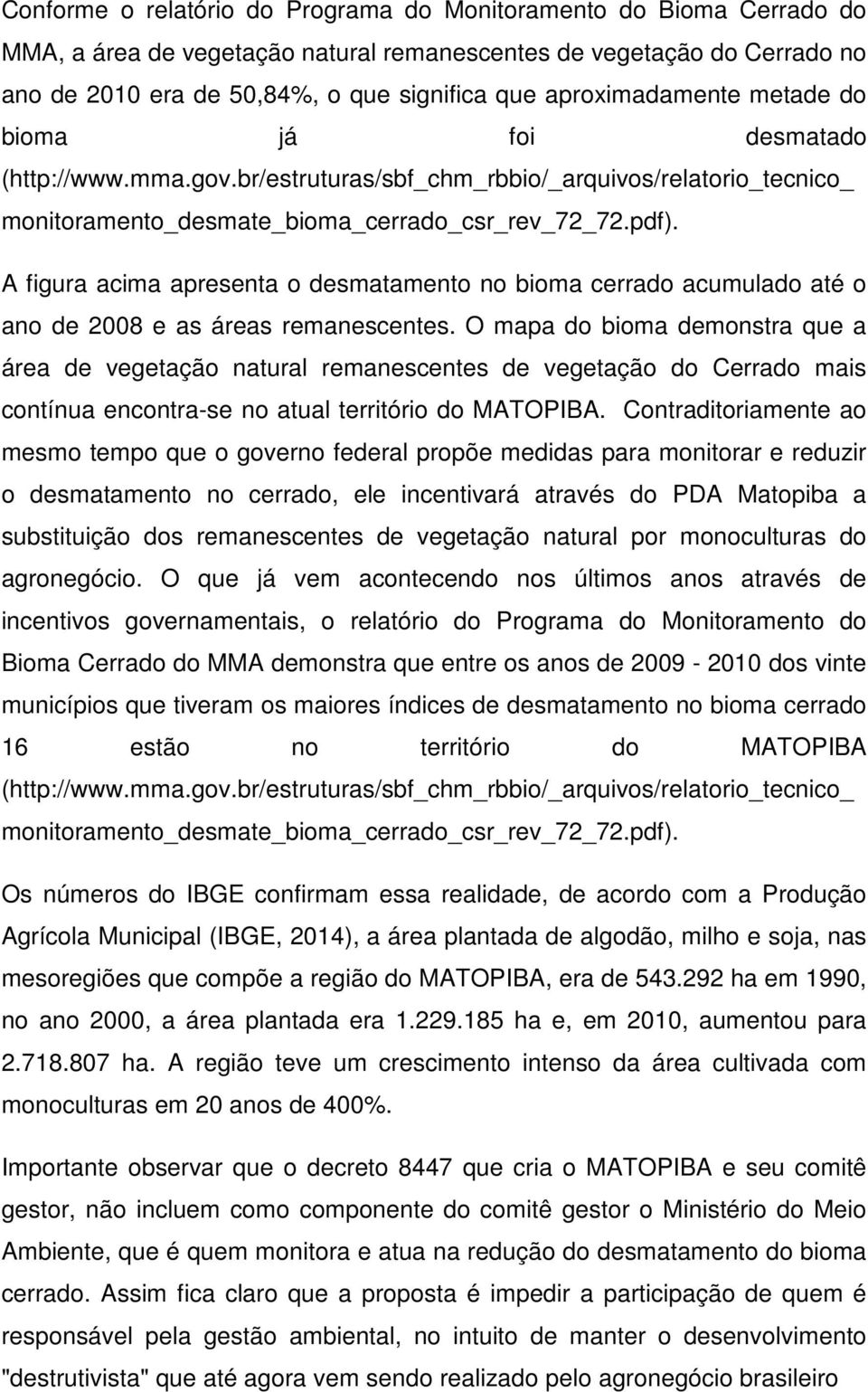 Conforme o relatório do Programa do Monitoramento do Bioma Cerrado do MMA, a área de vegetação natural remanescentes de vegetação do Cerrado no ano de 2010 era de 50,84%, o que significa que aproximadamente metade do bioma já foi desmatado (http://www.mma.gov.br/estruturas/sbf_chm_rbbio/_arquivos/relatorio_tecnico_ monitoramento_desmate_bioma_cerrado_csr_rev_72_72.pdf).

A figura acima apresenta o desmatamento no bioma cerrado acumulado até o ano de 2008 e as áreas remanescentes. O mapa do bioma demonstra que a área de vegetação natural remanescentes de vegetação do Cerrado mais contínua encontra-se no atual território do MATOPIBA. Contraditoriamente ao mesmo tempo que o governo federal propõe medidas para monitorar e reduzir o desmatamento no cerrado, ele incentivará através do PDA Matopiba a substituição dos remanescentes de vegetação natural por monoculturas do agronegócio. O que já vem acontecendo nos últimos anos através de incentivos governamentais, o relatório do Programa do Monitoramento do Bioma Cerrado do MMA demonstra que entre os anos de 2009 - 2010 dos vinte municípios que tiveram os maiores índices de desmatamento no bioma cerrado 16 estão no território do MATOPIBA (http://www.mma.gov.br/estruturas/sbf_chm_rbbio/_arquivos/relatorio_tecnico_ monitoramento_desmate_bioma_cerrado_csr_rev_72_72.pdf).

Os números do IBGE confirmam essa realidade, de acordo com a Produção Agrícola Municipal (IBGE, 2014), a área plantada de algodão, milho e soja, nas mesoregiões que compõe a região do MATOPIBA, era de 543.292 ha em 1990, no ano 2000, a área plantada era 1.229.185 ha e, em 2010, aumentou para 2.718.807 ha. A região teve um crescimento intenso da área cultivada com monoculturas em 20 anos de 400%.

Importante observar que o decreto 8447 que cria o MATOPIBA e seu comitê gestor, não incluem como componente do comitê gestor o Ministério do Meio Ambiente, que é quem monitora e atua na redução do desmatamento do bioma cerrado. Assim fica claro que a proposta é impedir a participação de quem é responsável pela gestão ambiental, no intuito de manter o desenvolvimento "destrutivista" que até agora vem sendo realizado pelo agronegócio brasileiro